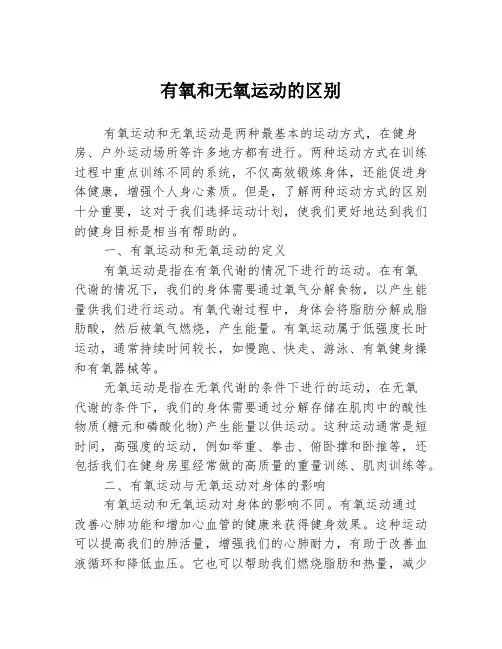 有氧和无氧运动的区别

有氧运动和无氧运动是两种最基本的运动方式，在健身房、户外运动场所等许多地方都有进行。两种运动方式在训练过程中重点训练不同的系统，不仅高效锻炼身体，还能促进身体健康，增强个人身心素质。但是，了解两种运动方式的区别十分重要，这对于我们选择运动计划，使我们更好地达到我们的健身目标是相当有帮助的。

一、有氧运动和无氧运动的定义

有氧运动是指在有氧代谢的情况下进行的运动。在有氧代谢的情况下，我们的身体需要通过氧气分解食物，以产生能量供我们进行运动。有氧代谢过程中，身体会将脂肪分解成脂肪酸，然后被氧气燃烧，产生能量。有氧运动属于低强度长时运动，通常持续时间较长，如慢跑、快走、游泳、有氧健身操和有氧器械等。

无氧运动是指在无氧代谢的条件下进行的运动，在无氧代谢的条件下，我们的身体需要通过分解存储在肌肉中的酸性物质(糖元和磷酸化物)产生能量以供运动。这种运动通常是短时间，高强度的运动，例如举重、拳击、俯卧撑和卧推等，还包括我们在健身房里经常做的高质量的重量训练、肌肉训练等。

二、有氧运动与无氧运动对身体的影响

有氧运动和无氧运动对身体的影响不同。有氧运动通过改善心肺功能和增加心血管的健康来获得健身效果。这种运动可以提高我们的肺活量，增强我们的心肺耐力，有助于改善血液循环和降低血压。它也可以帮助我们燃烧脂肪和热量，减少